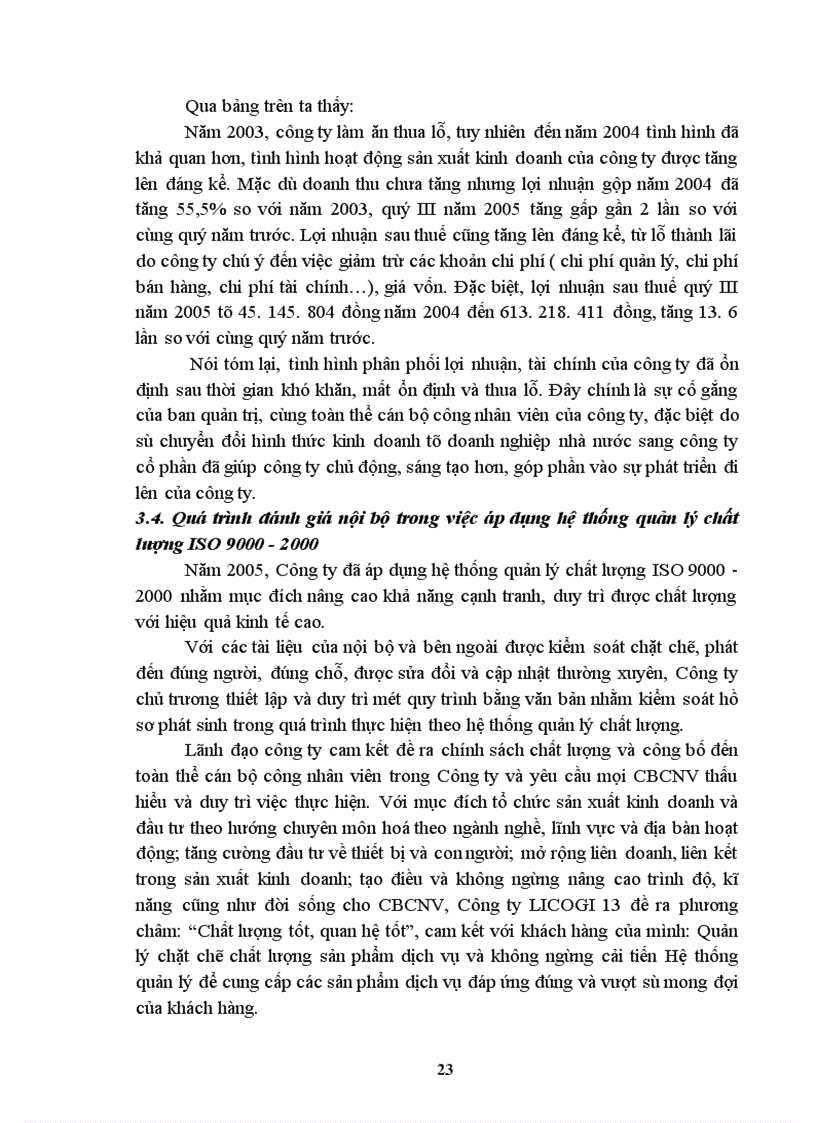 Qua bảng trên ta thấy:

Năm 2003, công ty làm ăn thua lỗ, tuy nhiên đến năm 2004 tình hình đã khả quan hơn, tình hình hoạt động sản xuất kinh doanh của công ty được tăng lên đáng kể. Mặc dù doanh thu chưa tăng nhưng lợi nhuận gộp năm 2004 đã tăng 55,5% so với năm 2003, quý III năm 2005 tăng gấp gần 2 lần so với cùng quý năm trước. Lợi nhuận sau thuế cũng tăng lên đáng kể, từ lỗ thành lãi do công ty chú ý đến việc giảm trừ các khoản chi phí ( chi phí quản lý, chi phí bán hàng, chi phí tài chính…), giá vốn. Đặc biệt, lợi nhuận sau thuế quý III năm 2005 tõ 45. 145. 804 đồng năm 2004 đến 613. 218. 411 đồng, tăng 13. 6 lần so với cùng quý năm trước.

Nói tóm lại, tình hình phân phối lợi nhuận, tài chính của công ty đã ổn định sau thời gian khó khăn, mất ổn định và thua lỗ. Đây chính là sự cố gắng của ban quản trị, cùng toàn thể cán bộ công nhân viên của công ty, đặc biệt do sù chuyển đổi hình thức kinh doanh tõ doanh nghiệp nhà nước sang công ty cổ phần đã giúp công ty chủ động, sáng tạo hơn, góp phần vào sự phát triển đi lên của công ty.

3.4. Quá trình đánh giá nội bộ trong việc áp dụng hệ thống quản lý chất lượng ISO 9000 - 2000

Năm 2005, Công ty đã áp dụng hệ thống quản lý chất lượng ISO 9000 - 2000 nhằm mục đích nâng cao khả năng cạnh tranh, duy trì được chất lượng với hiệu quả kinh tế cao.

Với các tài liệu của nội bộ và bên ngoài được kiểm soát chặt chẽ, phát đến đúng người, đúng chỗ, được sửa đổi và cập nhật thường xuyên, Công ty chủ trương thiết lập và duy trì mét quy trình bằng văn bản nhằm kiểm soát hồ sơ phát sinh trong quá trình thực hiện theo hệ thống quản lý chất lượng.

Lãnh đạo công ty cam kết đề ra chính sách chất lượng và công bố đến toàn thể cán bộ công nhân viên trong Công ty và yêu cầu mọi CBCNV thấu hiểu và duy trì việc thực hiện. Với mục đích tổ chức sản xuất kinh doanh và đầu tư theo hướng chuyên môn hoá theo ngành nghề, lĩnh vực và địa bàn hoạt động; tăng cường đầu tư về thiết bị và con người; mở rộng liên doanh, liên kết trong sản xuất kinh doanh; tạo điều và không ngừng nâng cao trình độ, kĩ năng cũng như đời sống cho CBCNV, Công ty LICOGI 13 đề ra phương châm: “Chất lượng tốt, quan hệ tốt”, cam kết với khách hàng của mình: Quản lý chặt chẽ chất lượng sản phẩm dịch vụ và không ngừng cải tiến Hệ thống quản lý để cung cấp các sản phẩm dịch vụ đáp ứng đúng và vượt sù mong đợi của khách hàng.

23